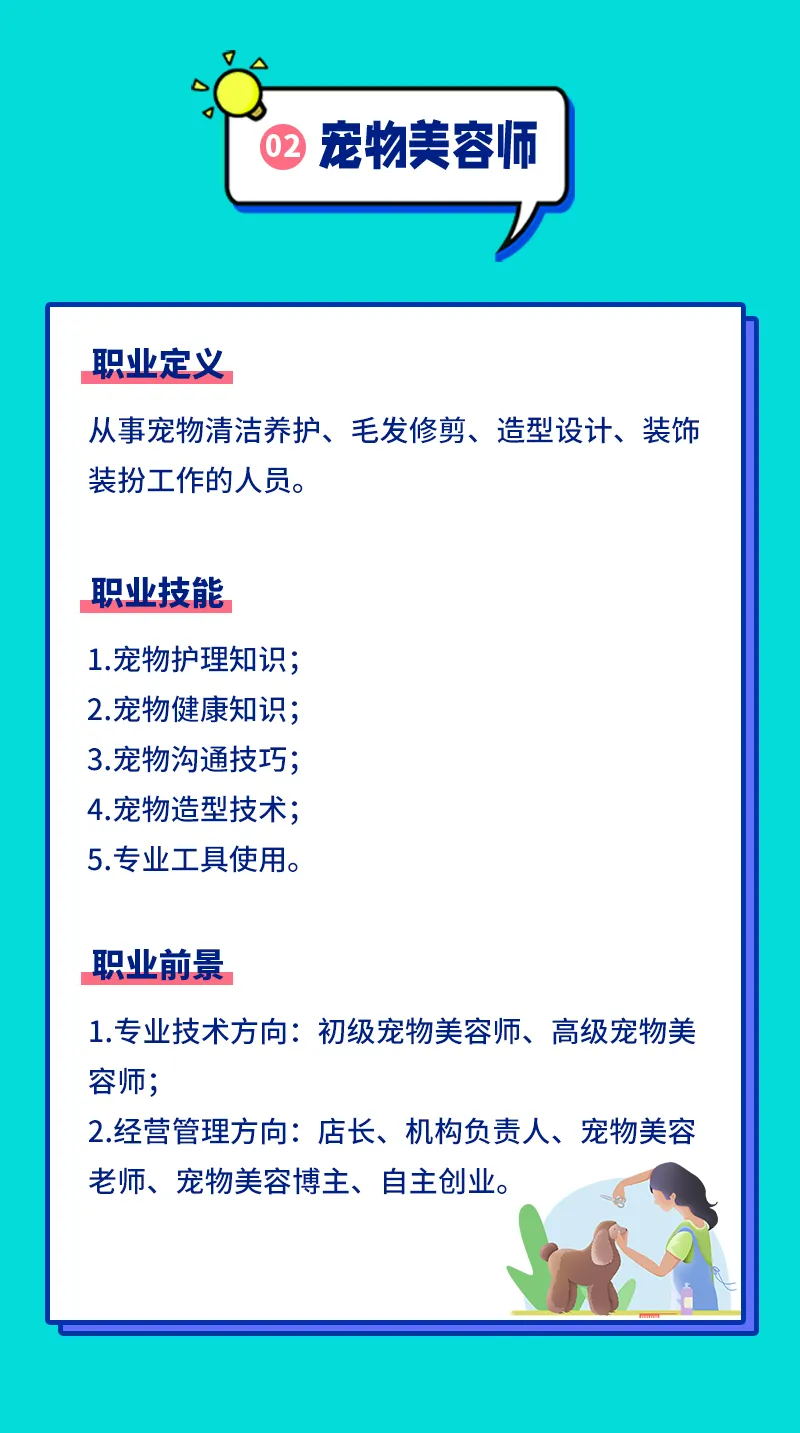 02 宠物美容师

职业定义

从事宠物清洁养护、毛发修剪、造型设计、装饰装扮工作的人员。

职业技能

1.宠物护理知识；
2.宠物健康知识；
3.宠物沟通技巧；
4.宠物造型技术；
5.专业工具使用。

职业前景

1.专业技术方向：初级宠物美容师、高级宠物美容师；
2.经营管理方向：店长、机构负责人、宠物美容老师、宠物美容博主、自主创业。